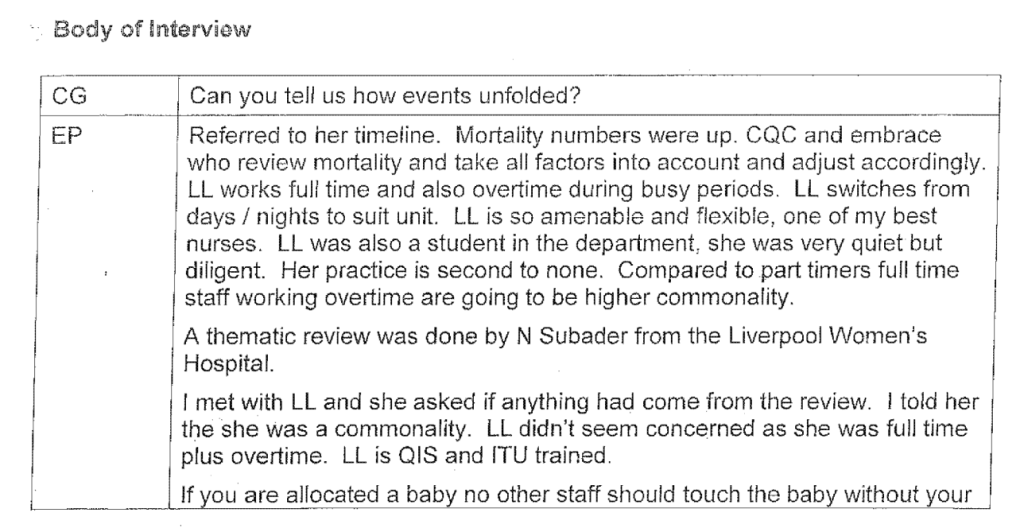 Body of Interview

| CG | Can you tell us how events unfolded? |
|---|---|
| EP | Referred to her timeline. Mortality numbers were up. CQC and embrace who review mortality and take all factors into account and adjust accordingly. LL works full time and also overtime during busy periods. LL switches from days / nights to suit unit. LL is so amenable and flexible, one of my best nurses. LL was also a student in the department, she was very quiet but diligent. Her practice is second to none. Compared to part timers full time staff working overtime are going to be higher commonality.<br><br>A thematic review was done by N Subader from the Liverpool Women's Hospital.<br><br>I met with LL and she asked if anything had come from the review. I told her the she was a commonality. LL didn't seem concerned as she was full time plus overtime. LL is QIS and ITU trained.<br><br>If you are allocated a baby no other staff should touch the baby without your |